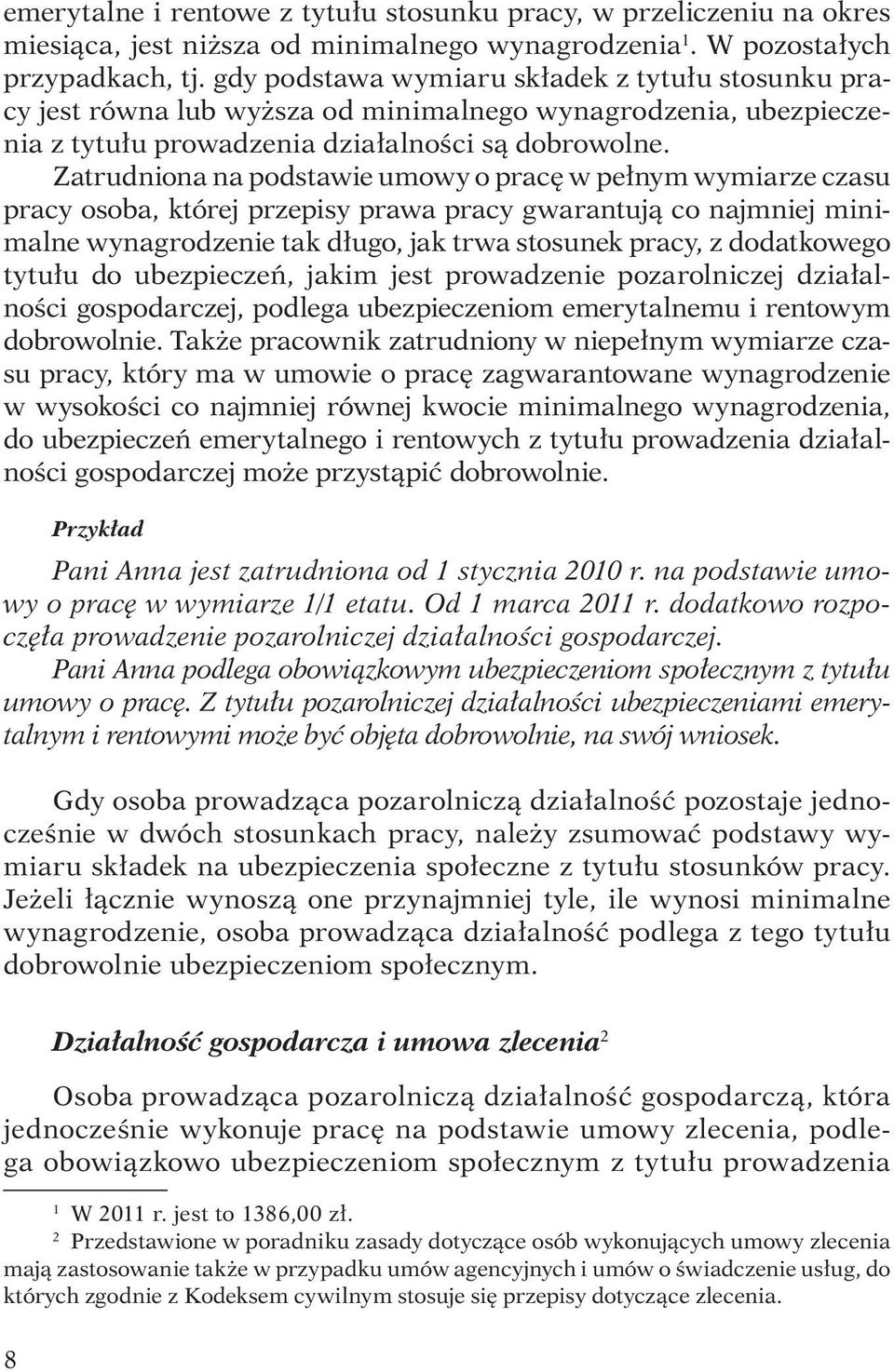 emerytalne i rentowe z tytułu stosunku pracy, w przeliczeniu na okres miesiąca, jest niższa od minimalnego wynagrodzenia$^1$. W pozostałych przypadkach, tj. gdy podstawa wymiaru składek z tytułu stosunku pracy jest równa lub wyższa od minimalnego wynagrodzenia, ubezpieczenia z tytułu prowadzenia działalności są dobrowolne.

Zatrudniona na podstawie umowy o pracę w pełnym wymiarze czasu pracy osoba, której przepisy prawa pracy gwarantują co najmniej minimalne wynagrodzenie tak długo, jak trwa stosunek pracy, z dodatkowego tytułu do ubezpieczeń, jakim jest prowadzenie pozarolniczej działalności gospodarczej, podlega ubezpieczeniom emerytalnemu i rentowym dobrowolnie. Także pracownik zatrudniony w niepełnym wymiarze czasu pracy, który ma w umowie o pracę zagwarantowane wynagrodzenie w wysokości co najmniej równej kwocie minimalnego wynagrodzenia, do ubezpieczeń emerytalnego i rentowych z tytułu prowadzenia działalności gospodarczej może przystąpić dobrowolnie.

Przykład

Pani Anna jest zatrudniona od 1 stycznia 2010 r. na podstawie umowy o pracę w wymiarze 1/1 etatu. Od 1 marca 2011 r. dodatkowo rozpoczęła prowadzenie pozarolniczej działalności gospodarczej.

Pani Anna podlega obowiązkowym ubezpieczeniom społecznym z tytułu umowy o pracę. Z tytułu pozarolniczej działalności ubezpieczeniami emerytalnym i rentowymi może być objęta dobrowolnie, na swój wniosek.

Gdy osoba prowadząca pozarolniczą działalność pozostaje jednocześnie w dwóch stosunkach pracy, należy zsumować podstawy wymiaru składek na ubezpieczenia społeczne z tytułu stosunków pracy. Jeżeli łącznie wynoszą one przynajmniej tyle, ile wynosi minimalne wynagrodzenie, osoba prowadząca działalność podlega z tego tytułu dobrowolnie ubezpieczeniom społecznym.

Działalność gospodarcza i umowa zlecenia$^2$

Osoba prowadząca pozarolniczą działalność gospodarczą, która jednocześnie wykonuje pracę na podstawie umowy zlecenia, podlega obowiązkowo ubezpieczeniom społecznym z tytułu prowadzenia

$^1$ W 2011 r. jest to 1386,00 zł.

$^2$ Przedstawione w poradniku zasady dotyczące osób wykonujących umowy zlecenia mają zastosowanie także w przypadku umów agencyjnych i umów o świadczenie usług, do których zgodnie z Kodeksem cywilnym stosuje się przepisy dotyczące zlecenia.

8